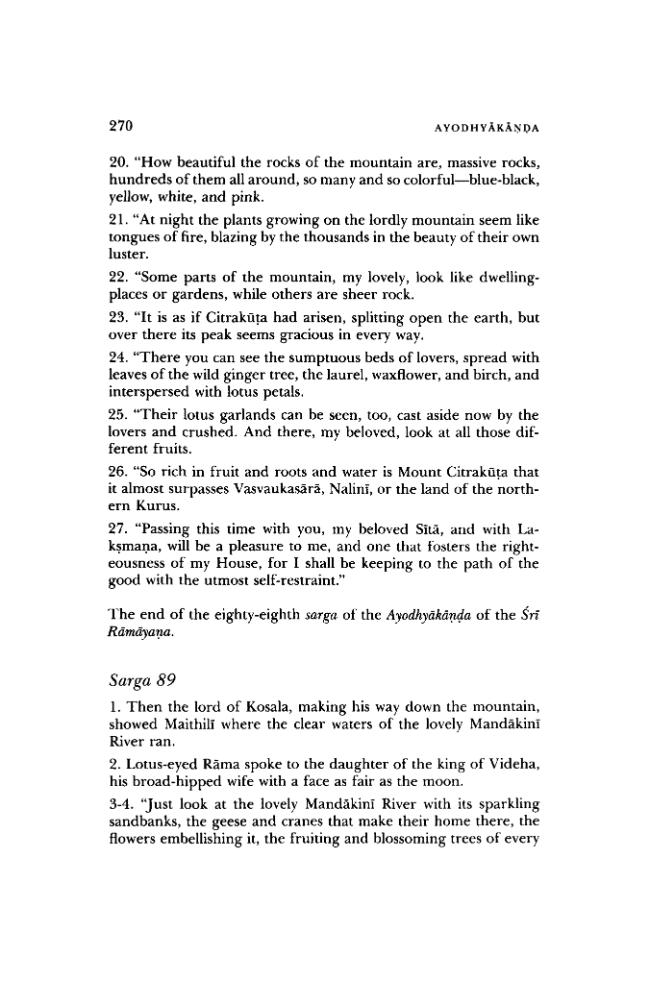 270 AYODHYĀKĀṆḌA

20. "How beautiful the rocks of the mountain are, massive rocks, hundreds of them all around, so many and so colorful—blue-black, yellow, white, and pink.

21. "At night the plants growing on the lordly mountain seem like tongues of fire, blazing by the thousands in the beauty of their own luster.

22. "Some parts of the mountain, my lovely, look like dwelling-places or gardens, while others are sheer rock.

23. "It is as if Citrakūṭa had arisen, splitting open the earth, but over there its peak seems gracious in every way.

24. "There you can see the sumptuous beds of lovers, spread with leaves of the wild ginger tree, the laurel, waxflower, and birch, and interspersed with lotus petals.

25. "Their lotus garlands can be seen, too, cast aside now by the lovers and crushed. And there, my beloved, look at all those different fruits.

26. "So rich in fruit and roots and water is Mount Citrakūṭa that it almost surpasses Vasvaukasārā, Nalinī, or the land of the northern Kurus.

27. "Passing this time with you, my beloved Sītā, and with Lakṣmaṇa, will be a pleasure to me, and one that fosters the righteousness of my House, for I shall be keeping to the path of the good with the utmost self-restraint."

The end of the eighty-eighth sarga of the Ayodhyākāṇḍa of the Śrī Rāmāyaṇa.

Sarga 89

1. Then the lord of Kosala, making his way down the mountain, showed Maithilī where the clear waters of the lovely Mandākinī River ran.

2. Lotus-eyed Rāma spoke to the daughter of the king of Videha, his broad-hipped wife with a face as fair as the moon.

3-4. "Just look at the lovely Mandākinī River with its sparkling sandbanks, the geese and cranes that make their home there, the flowers embellishing it, the fruiting and blossoming trees of every